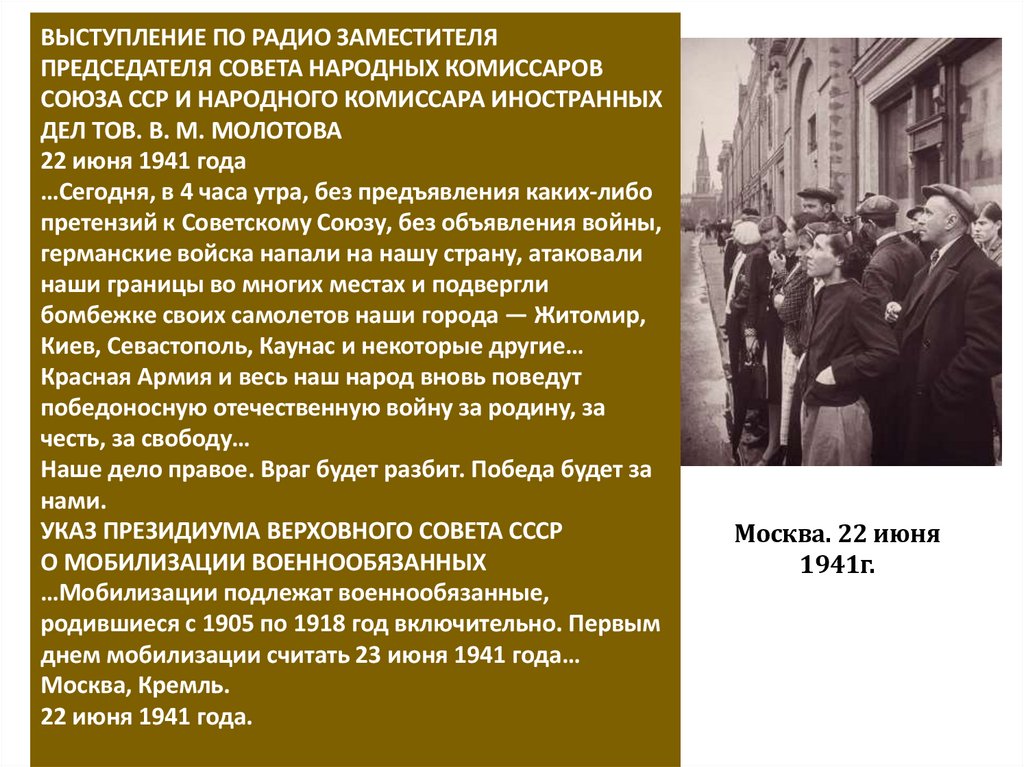 ВЫСТУПЛЕНИЕ ПО РАДИО ЗАМЕСТИТЕЛЯ ПРЕДСЕДАТЕЛЯ СОВЕТА НАРОДНЫХ КОМИССАРОВ СОЮЗА ССР И НАРОДНОГО КОМИССАРА ИНОСТРАННЫХ ДЕЛ ТОВ. В. М. МОЛОТОВА
22 июня 1941 года
…Сегодня, в 4 часа утра, без предъявления каких-либо претензий к Советскому Союзу, без объявления войны, германские войска напали на нашу страну, атаковали наши границы во многих местах и подвергли бомбежке своих самолетов наши города — Житомир, Киев, Севастополь, Каунас и некоторые другие…
Красная Армия и весь наш народ вновь поведут победоносную отечественную войну за родину, за честь, за свободу…
Наше дело правое. Враг будет разбит. Победа будет за нами.
УКАЗ ПРЕЗИДИУМА ВЕРХОВНОГО СОВЕТА СССР
О МОБИЛИЗАЦИИ ВОЕННООБЯЗАННЫХ
…Мобилизации подлежат военнообязанные, родившиеся с 1905 по 1918 год включительно. Первым днем мобилизации считать 23 июня 1941 года…
Москва, Кремль.
22 июня 1941 года.

Москва. 22 июня 1941г.